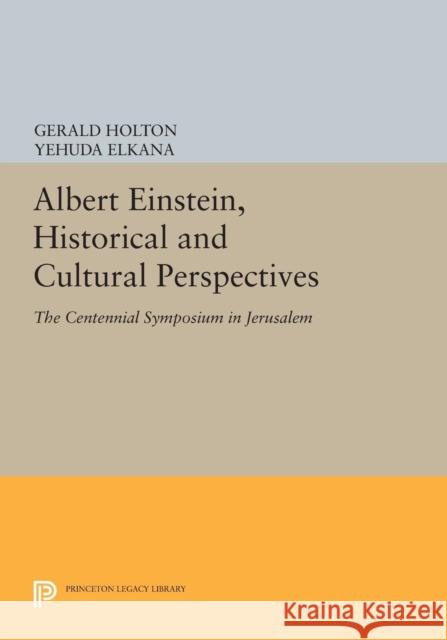 GERALD HOLTON
YEHUDA ELKANA

Albert Einstein, Historical and Cultural Perspectives

The Centennial Symposium in Jerusalem

PRINCETON LEGACY LIBRARY